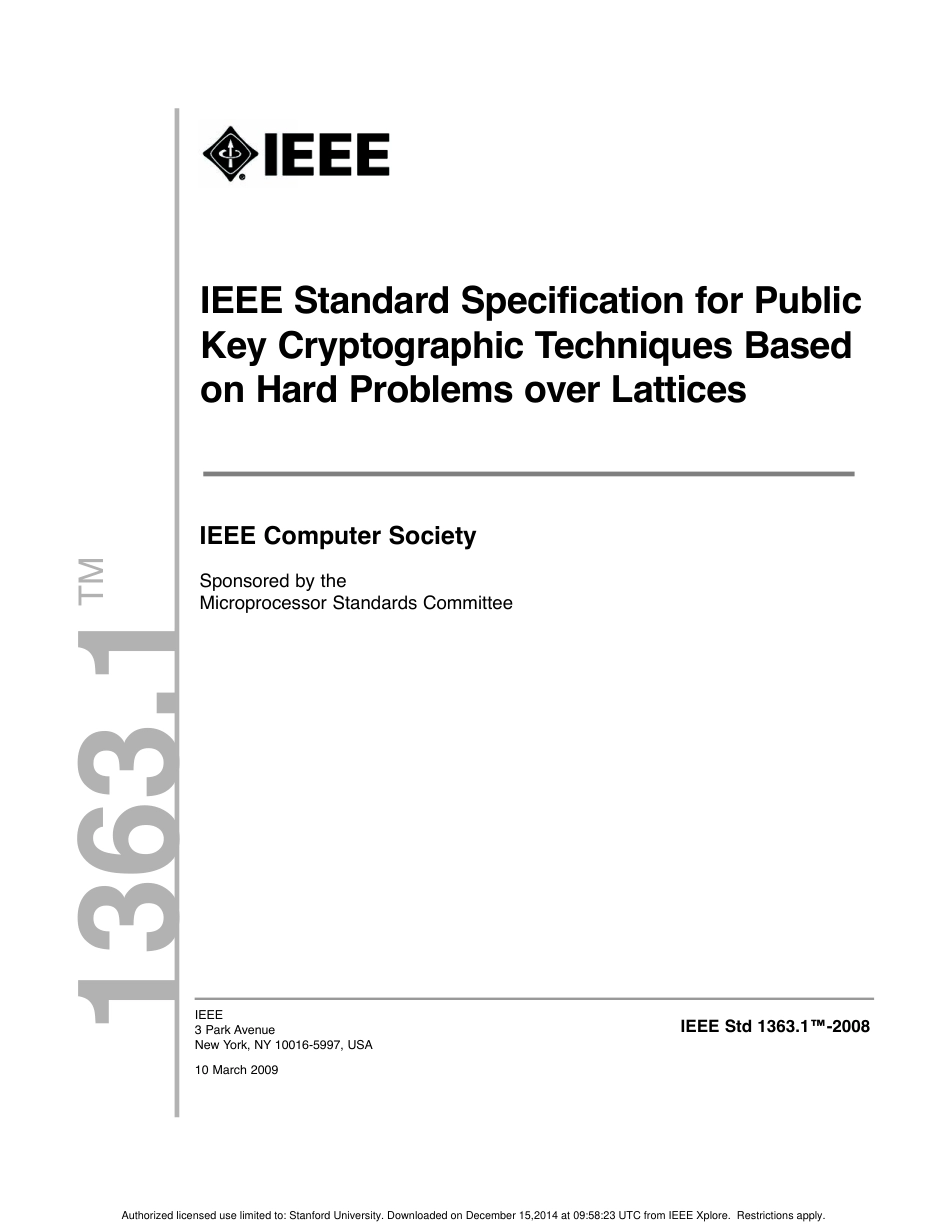 IEEE

IEEE Standard Specification for Public Key Cryptographic Techniques Based on Hard Problems over Lattices

IEEE Computer Society

Sponsored by the
Microprocessor Standards Committee

1363.1™

IEEE
3 Park Avenue
New York, NY 10016-5997, USA

10 March 2009

IEEE Std 1363.1™-2008

Authorized licensed use limited to: Stanford University. Downloaded on December 15,2014 at 09:58:23 UTC from IEEE Xplore. Restrictions apply.